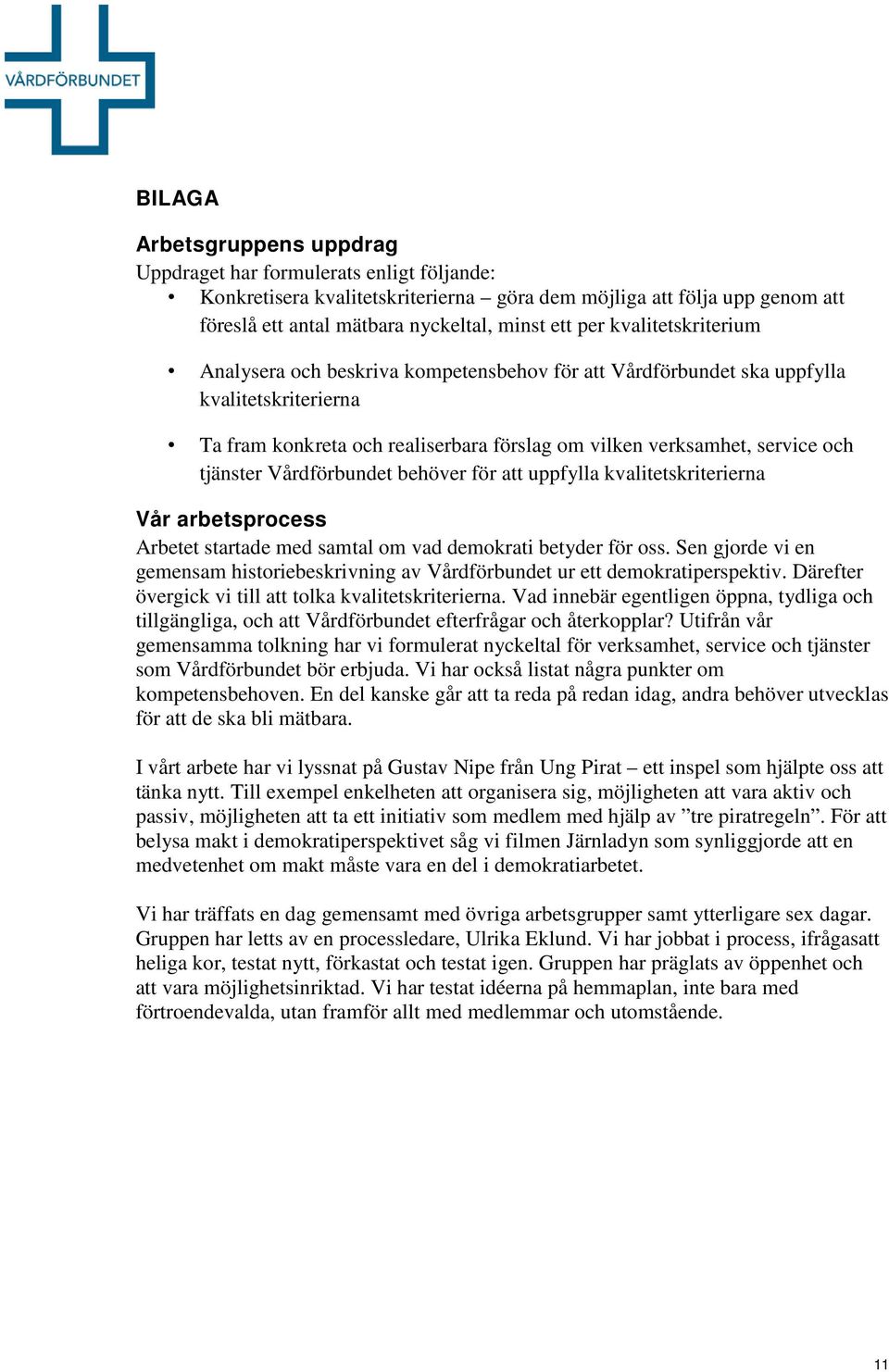 VÅRDFÖRBUNDET

BILAGA

Arbetsgruppens uppdrag
Uppdraget har formulerats enligt följande:
• Konkretisera kvalitetskriterierna – göra dem möjliga att följa upp genom att föreslå ett antal mätbara nyckeltal, minst ett per kvalitetskriterium
• Analysera och beskriva kompetensbehov för att Vårdförbundet ska uppfylla kvalitetskriterierna
• Ta fram konkreta och realiserbara förslag om vilken verksamhet, service och tjänster Vårdförbundet behöver för att uppfylla kvalitetskriterierna

Vår arbetsprocess
Arbetet startade med samtal om vad demokrati betyder för oss. Sen gjorde vi en gemensam historiebeskrivning av Vårdförbundet ur ett demokratiperspektiv. Därefter övergick vi till att tolka kvalitetskriterierna. Vad innebär egentligen öppna, tydliga och tillgängliga, och att Vårdförbundet efterfrågar och återkopplar? Utifrån vår gemensamma tolkning har vi formulerat nyckeltal för verksamhet, service och tjänster som Vårdförbundet bör erbjuda. Vi har också listat några punkter om kompetensbehoven. En del kanske går att ta reda på redan idag, andra behöver utvecklas för att de ska bli mätbara.

I vårt arbete har vi lyssnat på Gustav Nipe från Ung Pirat – ett inspel som hjälpte oss att tänka nytt. Till exempel enkelheten att organisera sig, möjligheten att vara aktiv och passiv, möjligheten att ta ett initiativ som medlem med hjälp av ”tre piratregeln”. För att belysa makt i demokratiperspektivet såg vi filmen Järnladyn som synliggjorde att en medvetenhet om makt måste vara en del i demokratiarbetet.

Vi har träffats en dag gemensamt med övriga arbetsgrupper samt ytterligare sex dagar. Gruppen har letts av en processledare, Ulrika Eklund. Vi har jobbat i process, ifrågasatt heliga kor, testat nytt, förkastat och testat igen. Gruppen har präglats av öppenhet och att vara möjlighetsinriktad. Vi har testat idéerna på hemmaplan, inte bara med förtroendevalda, utan framför allt med medlemmar och utomstående.

11